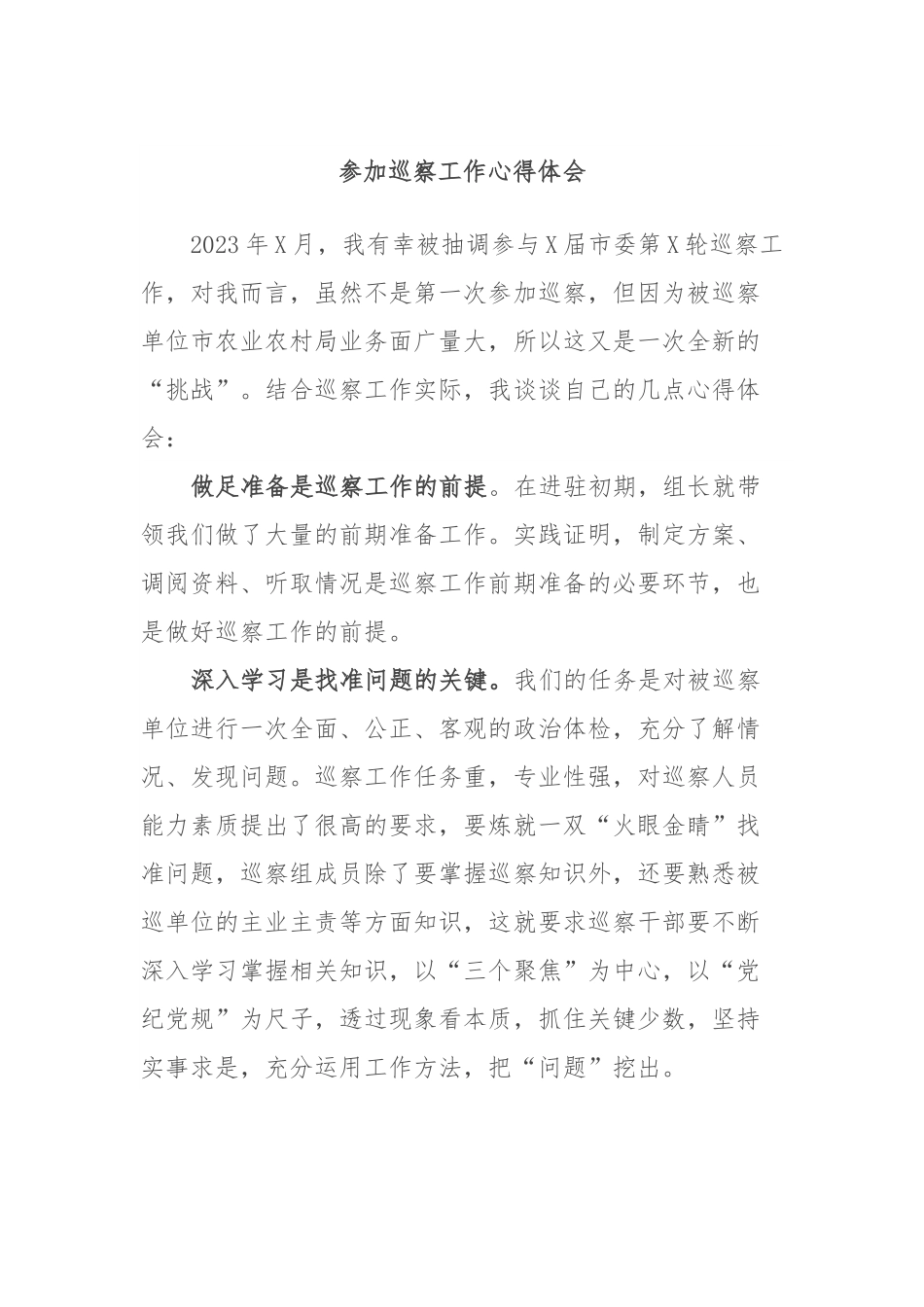 参加巡察工作心得体会

2023年X月，我有幸被抽调参与X届市委第X轮巡察工作，对我而言，虽然不是第一次参加巡察，但因为被巡察单位市农业农村局业务面广量大，所以这又是一次全新的“挑战”。结合巡察工作实际，我谈谈自己的几点心得体会：

做足准备是巡察工作的前提。在进驻初期，组长就带领我们做了大量的前期准备工作。实践证明，制定方案、调阅资料、听取情况是巡察工作前期准备的必要环节，也是做好巡察工作的前提。

深入学习是找准问题的关键。我们的任务是对被巡察单位进行一次全面、公正、客观的政治体检，充分了解情况、发现问题。巡察工作任务重，专业性强，对巡察人员能力素质提出了很高的要求，要炼就一双“火眼金睛”找准问题，巡察组成员除了要掌握巡察知识外，还要熟悉被巡单位的主业主责等方面知识，这就要求巡察干部要不断深入学习掌握相关知识，以“三个聚焦”为中心，以“党纪党规”为尺子，透过现象看本质，抓住关键少数，坚持实事求是，充分运用工作方法，把“问题”挖出。